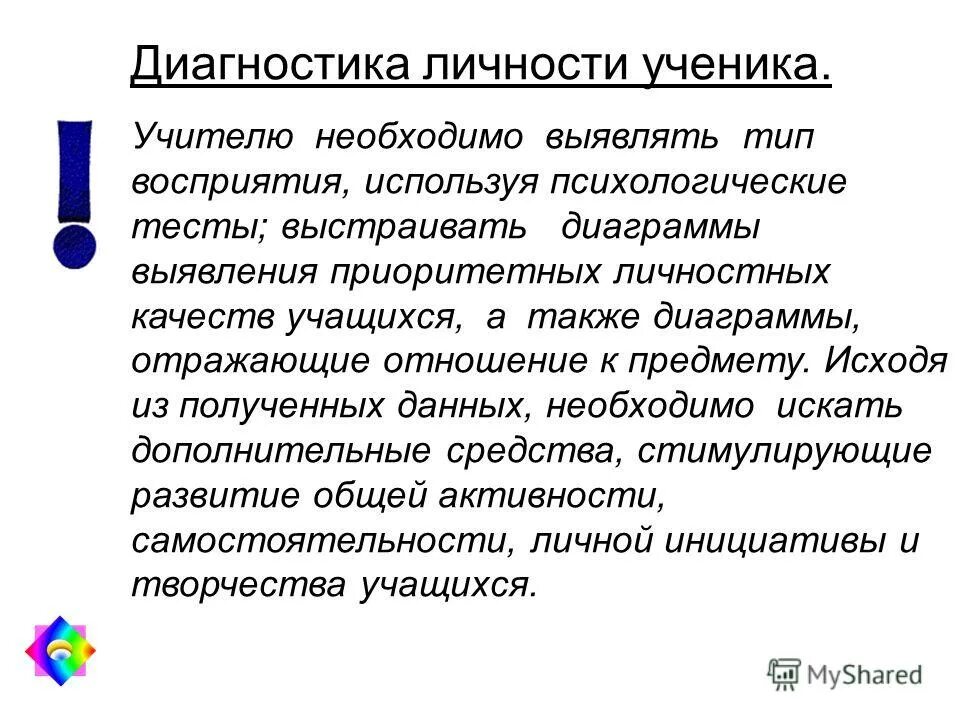 Диагностика личности ученика.

Учителю необходимо выявлять тип восприятия, используя психологические тесты; выстраивать диаграммы выявления приоритетных личностных качеств учащихся, а также диаграммы, отражающие отношение к предмету. Исходя из полученных данных, необходимо искать дополнительные средства, стимулирующие развитие общей активности, самостоятельности, личной инициативы и творчества учащихся.

MyShared